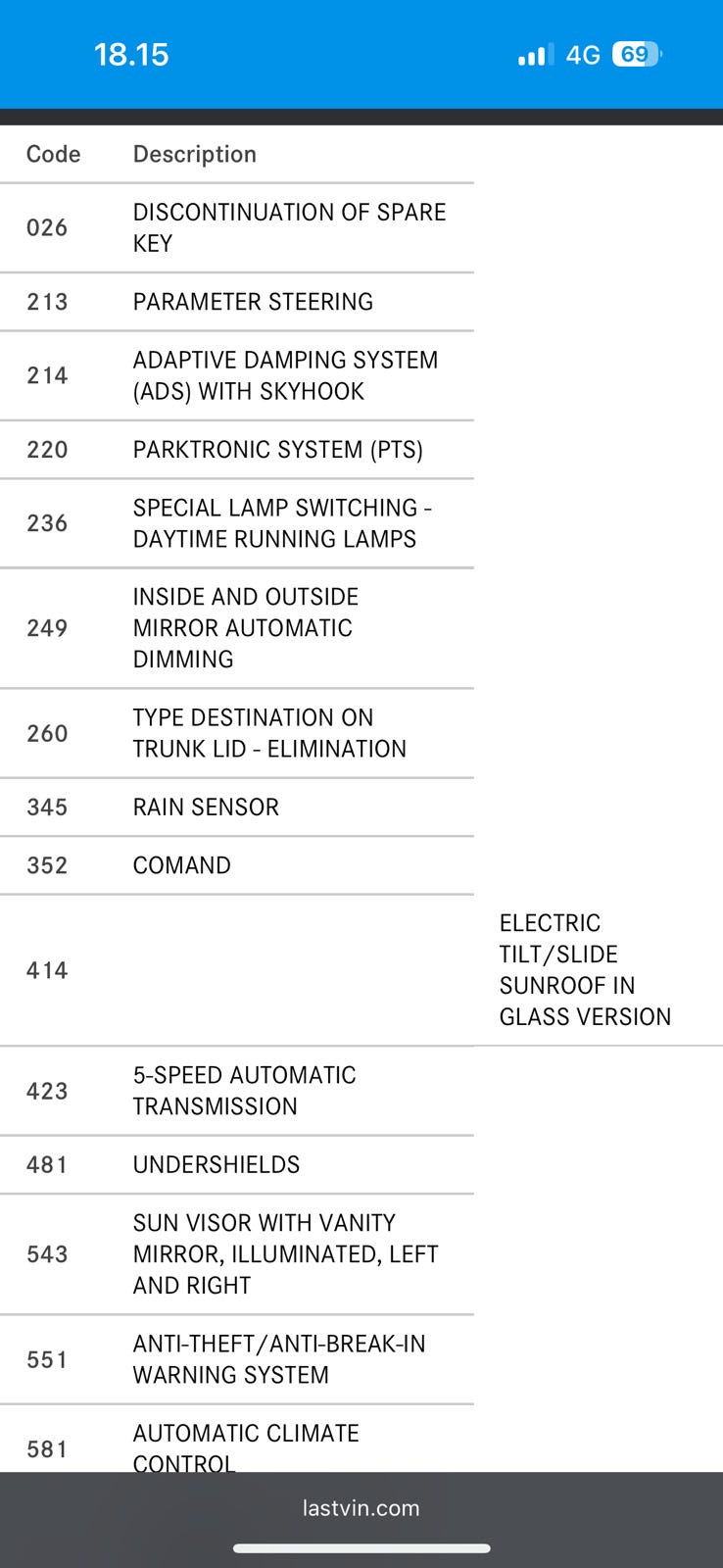 18.15 4G 69

| Code | Description | |
|---|---|---|
| 026 | DISCONTINUATION OF SPARE KEY | |
| 213 | PARAMETER STEERING | |
| 214 | ADAPTIVE DAMPING SYSTEM (ADS) WITH SKYHOOK | |
| 220 | PARKTRONIC SYSTEM (PTS) | |
| 236 | SPECIAL LAMP SWITCHING - DAYTIME RUNNING LAMPS | |
| 249 | INSIDE AND OUTSIDE MIRROR AUTOMATIC DIMMING | |
| 260 | TYPE DESTINATION ON TRUNK LID - ELIMINATION | |
| 345 | RAIN SENSOR | |
| 352 | COMAND | |
| 414 | | ELECTRIC TILT/SLIDE SUNROOF IN GLASS VERSION |
| 423 | 5-SPEED AUTOMATIC TRANSMISSION | |
| 481 | UNDERSHIELDS | |
| 543 | SUN VISOR WITH VANITY MIRROR, ILLUMINATED, LEFT AND RIGHT | |
| 551 | ANTI-THEFT/ANTI-BREAK-IN WARNING SYSTEM | |
| 581 | AUTOMATIC CLIMATE CONTROL | |

lastvin.com